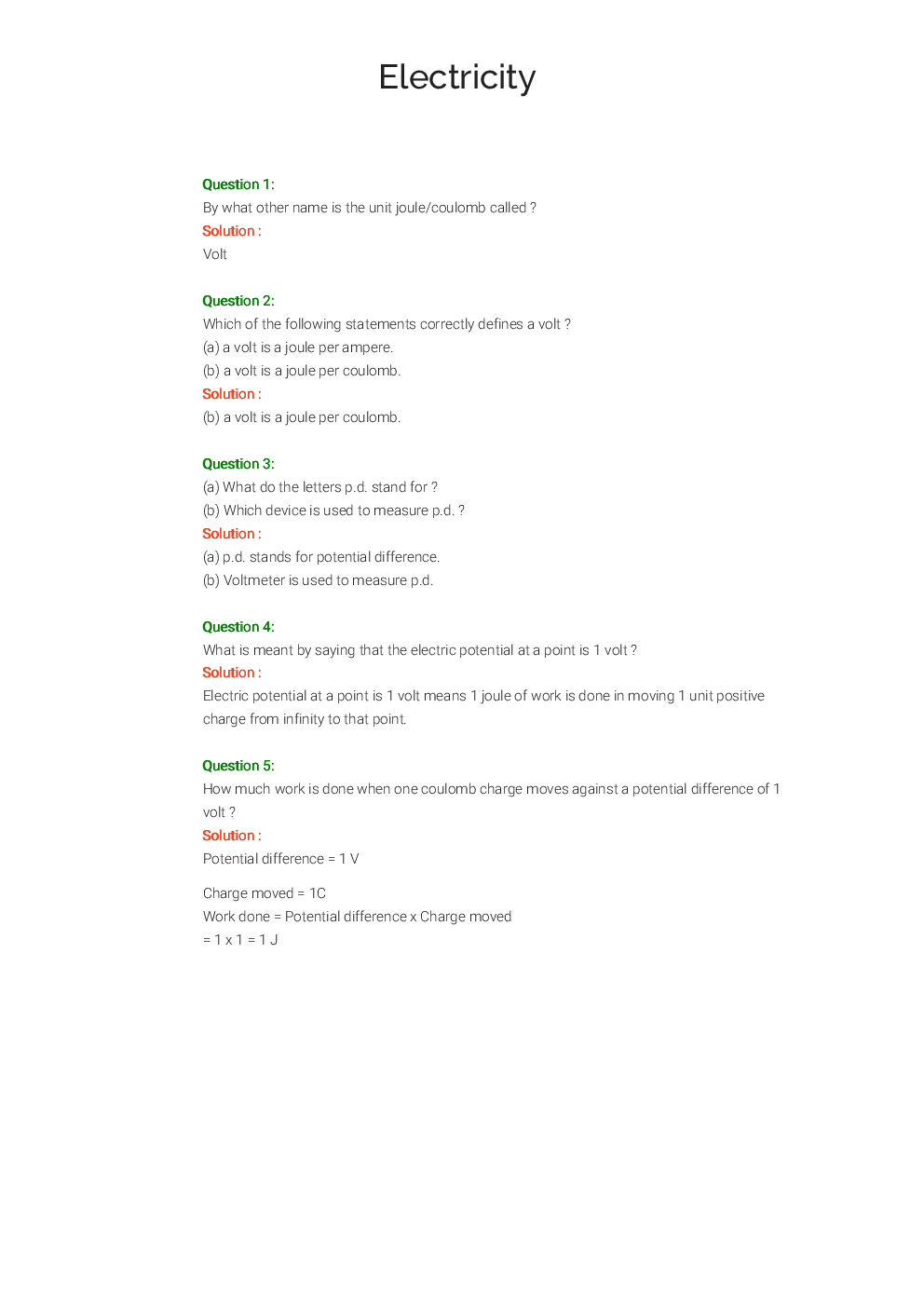 Electricity

Question 1:
By what other name is the unit joule/coulomb called ?
Solution :
Volt

Question 2:
Which of the following statements correctly defines a volt ?
(a) a volt is a joule per ampere.
(b) a volt is a joule per coulomb.
Solution :
(b) a volt is a joule per coulomb.

Question 3:
(a) What do the letters p.d. stand for ?
(b) Which device is used to measure p.d. ?
Solution :
(a) p.d. stands for potential difference.
(b) Voltmeter is used to measure p.d.

Question 4:
What is meant by saying that the electric potential at a point is 1 volt ?
Solution :
Electric potential at a point is 1 volt means 1 joule of work is done in moving 1 unit positive charge from infinity to that point.

Question 5:
How much work is done when one coulomb charge moves against a potential difference of 1 volt ?
Solution :
Potential difference = 1 V

Charge moved = 1C
Work done = Potential difference x Charge moved
= 1 x 1 = 1 J